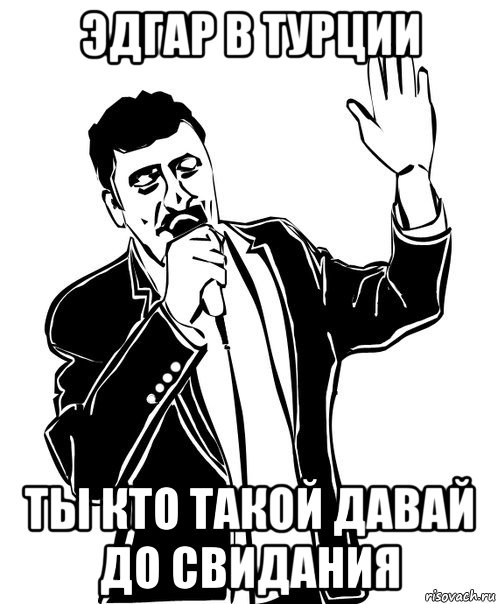 ЭДГАР В ТУРЦИИ

ТЫ КТО ТАКОЙ ДАВАЙ ДО СВИДАНИЯ

risovach.ru